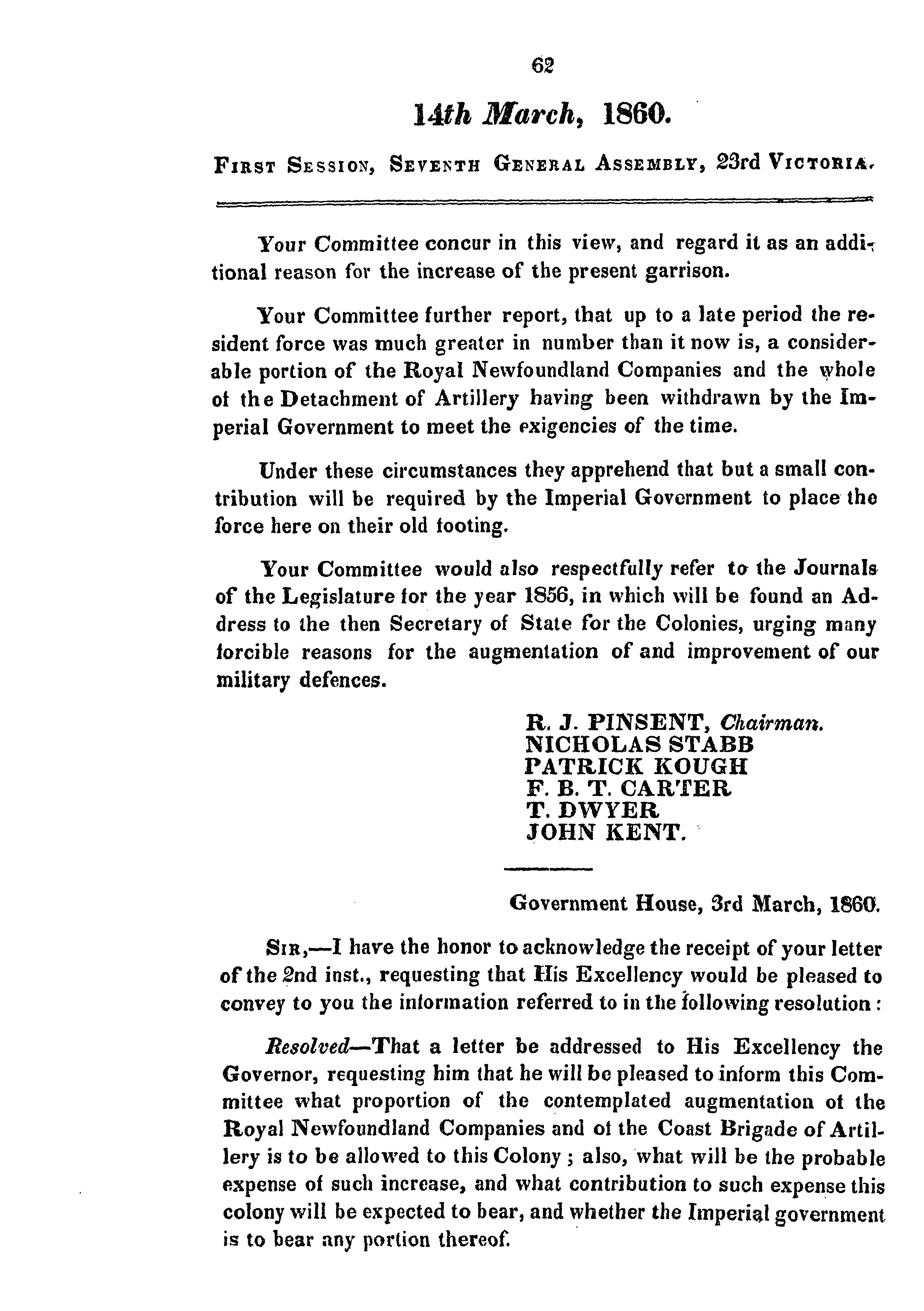 62

14th March, 1860.

First Session, Seventh General Assembly, 23rd Victoria.

Your Committee concur in this view, and regard it as an additional reason for the increase of the present garrison.

Your Committee further report, that up to a late period the resident force was much greater in number than it now is, a considerable portion of the Royal Newfoundland Companies and the whole of the Detachment of Artillery having been withdrawn by the Imperial Government to meet the exigencies of the time.

Under these circumstances they apprehend that but a small contribution will be required by the Imperial Government to place the force here on their old footing.

Your Committee would also respectfully refer to the Journals of the Legislature for the year 1856, in which will be found an Address to the then Secretary of State for the Colonies, urging many forcible reasons for the augmentation of and improvement of our military defences.

R. J. PINSENT, Chairman.
NICHOLAS STABB
PATRICK KOUGH
F. B. T. CARTER
T. DWYER
JOHN KENT.

Government House, 3rd March, 1860.

Sir,—I have the honor to acknowledge the receipt of your letter of the 2nd inst., requesting that His Excellency would be pleased to convey to you the information referred to in the following resolution:

Resolved—That a letter be addressed to His Excellency the Governor, requesting him that he will be pleased to inform this Committee what proportion of the contemplated augmentation of the Royal Newfoundland Companies and of the Coast Brigade of Artillery is to be allowed to this Colony; also, what will be the probable expense of such increase, and what contribution to such expense this colony will be expected to bear, and whether the Imperial government is to bear any portion thereof.